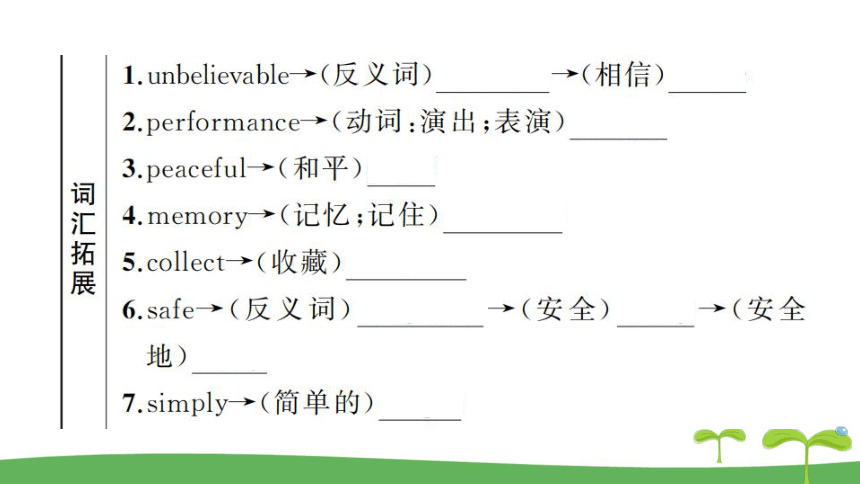 词汇拓展

1. unbelievable→(反义词)________→(相信)______

2. performance→(动词:演出;表演)________

3. peaceful→(和平)______

4. memory→(记忆;记住)________

5. collect→(收藏)________

6. safe→(反义词)________→(安全)______→(安全地)______

7. simply→(简单的)______